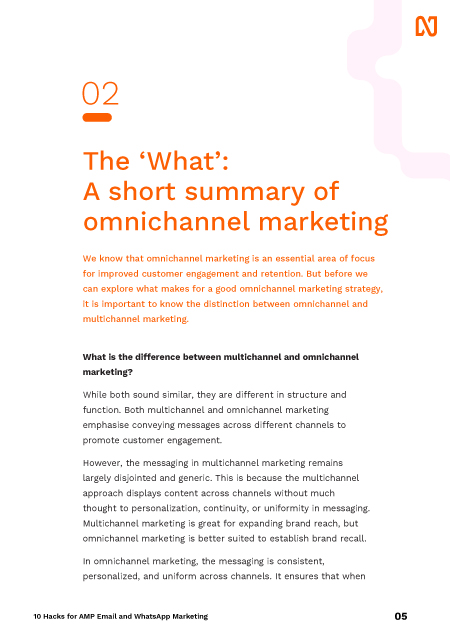 02

The ‘What’:
A short summary of omnichannel marketing

We know that omnichannel marketing is an essential area of focus for improved customer engagement and retention. But before we can explore what makes for a good omnichannel marketing strategy, it is important to know the distinction between omnichannel and multichannel marketing.

What is the difference between multichannel and omnichannel marketing?

While both sound similar, they are different in structure and function. Both multichannel and omnichannel marketing emphasise conveying messages across different channels to promote customer engagement.

However, the messaging in multichannel marketing remains largely disjointed and generic. This is because the multichannel approach displays content across channels without much thought to personalization, continuity, or uniformity in messaging. Multichannel marketing is great for expanding brand reach, but omnichannel marketing is better suited to establish brand recall.

In omnichannel marketing, the messaging is consistent, personalized, and uniform across channels. It ensures that when

10 Hacks for AMP Email and WhatsApp Marketing

05